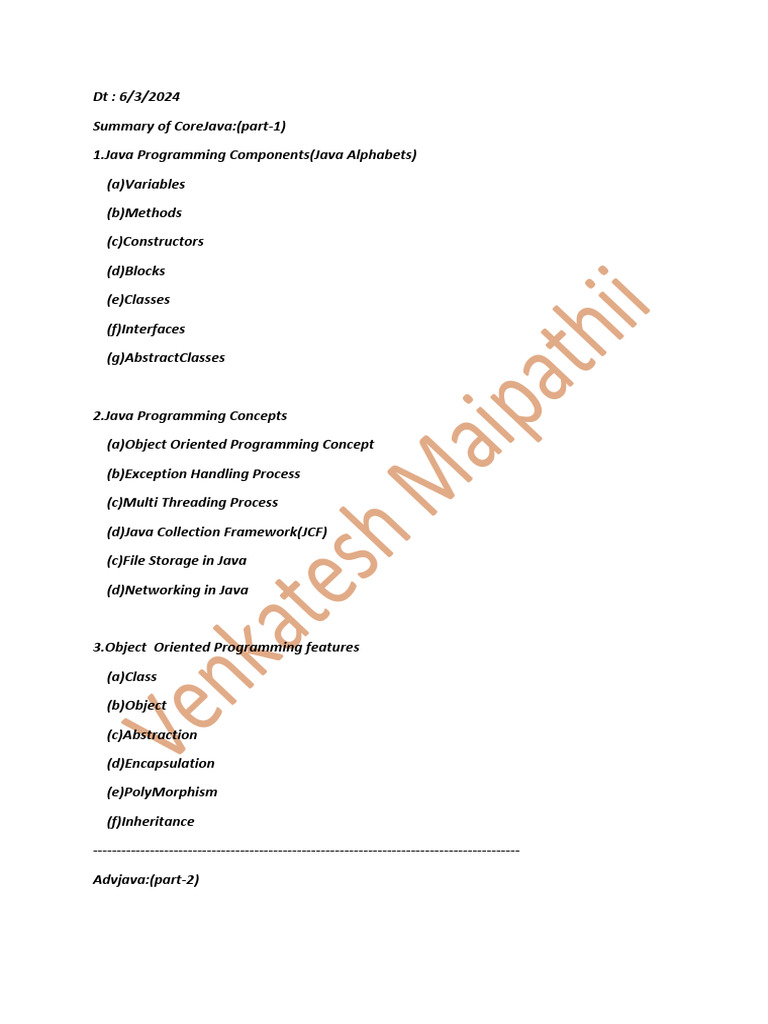 Dt : 6/3/2024

Summary of CoreJava:(part-1)

1.Java Programming Components(Java Alphabets)

(a)Variables

(b)Methods

(c)Constructors

(d)Blocks

(e)Classes

(f)Interfaces

(g)AbstractClasses

2.Java Programming Concepts

(a)Object Oriented Programming Concept

(b)Exception Handling Process

(c)Multi Threading Process

(d)Java Collection Framework(JCF)

(c)File Storage in Java

(d)Networking in Java

3.Object Oriented Programming features

(a)Class

(b)Object

(c)Abstraction

(d)Encapsulation

(e)PolyMorphism

(f)Inheritance

------------------------------------------------------------------------------------------

Advjava:(part-2)

Venkatesh Maipathii